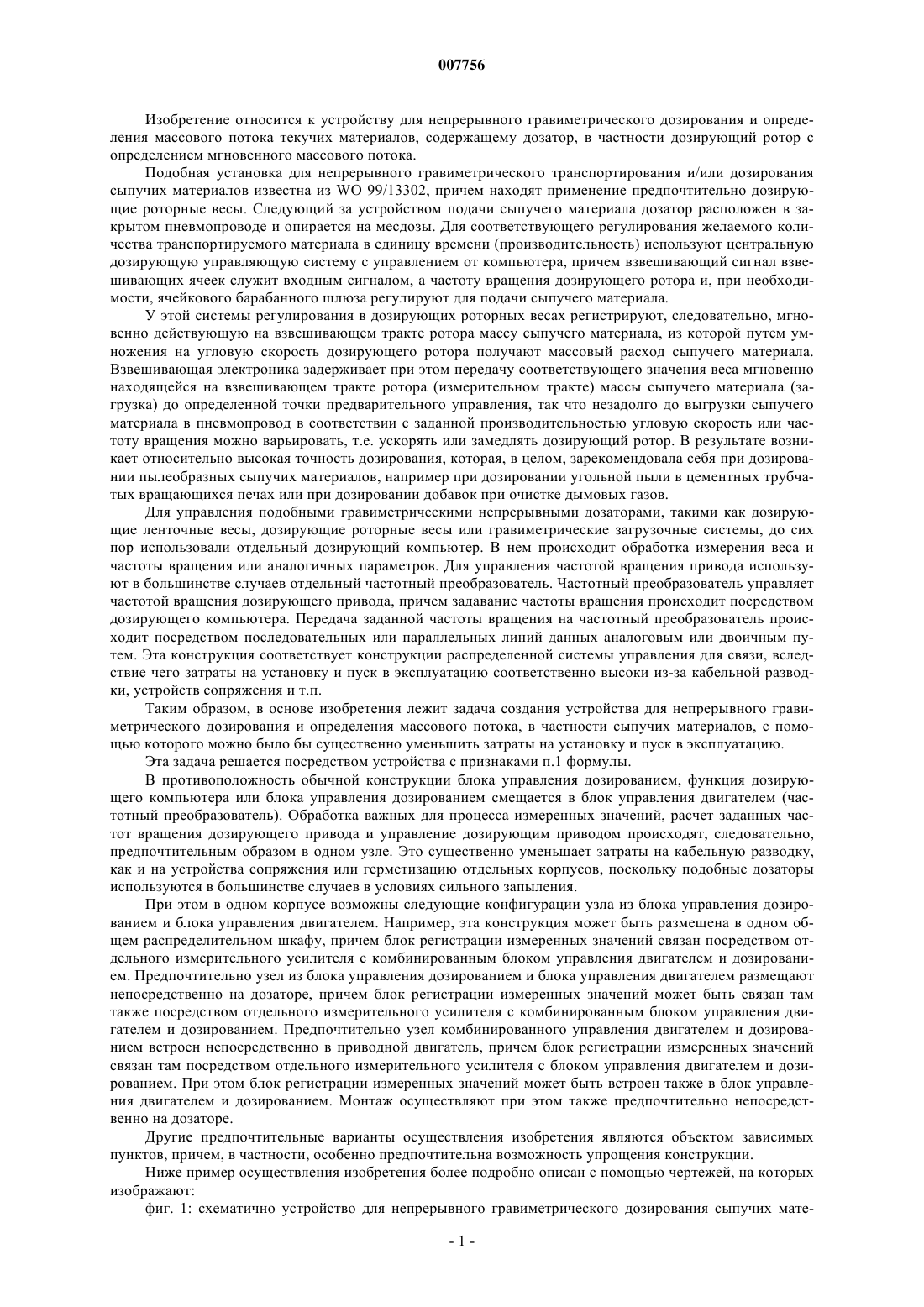 007756

Изобретение относится к устройству для непрерывного гравиметрического дозирования и определения массового потока текучих материалов, содержащему дозатор, в частности дозирующий ротор с определением мгновенного массового потока.

Подобная установка для непрерывного гравиметрического транспортирования и/или дозирования сыпучих материалов известна из WO 99/13302, причем находят применение предпочтительно дозирующие роторные весы. Следующий за устройством подачи сыпучего материала дозатор расположен в закрытом пневмопроводе и опирается на месдозы. Для соответствующего регулирования желаемого количества транспортируемого материала в единицу времени (производительность) используют центральную дозирующую управляющую систему с управлением от компьютера, причем взвешивающий сигнал взвешивающих ячеек служит входным сигналом, а частоту вращения дозирующего ротора и, при необходимости, ячейкового барабанного шлюза регулируют для подачи сыпучего материала.

У этой системы регулирования в дозирующих роторных весах регистрируют, следовательно, мгновенно действующую на взвешивающем тракте ротора массу сыпучего материала, из которой путем умножения на угловую скорость дозирующего ротора получают массовый расход сыпучего материала. Взвешивающая электроника задерживает при этом передачу соответствующего значения веса мгновенно находящейся на взвешивающем тракте ротора (измерительном тракте) массы сыпучего материала (загрузка) до определенной точки предварительного управления, так что незадолго до выгрузки сыпучего материала в пневмопровод в соответствии с заданной производительностью угловую скорость или частоту вращения можно варьировать, т.е. ускорять или замедлять дозирующий ротор. В результате возникает относительно высокая точность дозирования, которая, в целом, зарекомендовала себя при дозировании пылеобразных сыпучих материалов, например при дозировании угольной пыли в цементных трубчатых вращающихся печах или при дозировании добавок при очистке дымовых газов.

Для управления подобными гравиметрическими непрерывными дозаторами, такими как дозирующие ленточные весы, дозирующие роторные весы или гравиметрические загрузочные системы, до сих пор использовали отдельный дозирующий компьютер. В нем происходит обработка измерения веса и частоты вращения или аналогичных параметров. Для управления частотой вращения привода используют в большинстве случаев отдельный частотный преобразователь. Частотный преобразователь управляет частотой вращения дозирующего привода, причем задавание частоты вращения происходит посредством дозирующего компьютера. Передача заданной частоты вращения на частотный преобразователь происходит посредством последовательных или параллельных линий данных аналоговым или двоичным путем. Эта конструкция соответствует конструкции распределенной системы управления для связи, вследствие чего затраты на установку и пуск в эксплуатацию соответственно высоки из-за кабельной разводки, устройств сопряжения и т.п.

Таким образом, в основе изобретения лежит задача создания устройства для непрерывного гравиметрического дозирования и определения массового потока, в частности сыпучих материалов, с помощью которого можно было бы существенно уменьшить затраты на установку и пуск в эксплуатацию.

Эта задача решается посредством устройства с признаками п.1 формулы.

В противоположность обычной конструкции блока управления дозированием, функция дозирующего компьютера или блока управления дозированием смещается в блок управления двигателем (частотный преобразователь). Обработка важных для процесса измеренных значений, расчет заданных частот вращения дозирующего привода и управление дозирующим приводом происходят, следовательно, предпочтительным образом в одном узле. Это существенно уменьшает затраты на кабельную разводку, как и на устройства сопряжения или герметизацию отдельных корпусов, поскольку подобные дозаторы используются в большинстве случаев в условиях сильного запыления.

При этом в одном корпусе возможны следующие конфигурации узла из блока управления дозированием и блока управления двигателем. Например, эта конструкция может быть размещена в одном общем распределительном шкафу, причем блок регистрации измеренных значений связан посредством отдельного измерительного усилителя с комбинированным блоком управления двигателем и дозированием. Предпочтительно узел из блока управления дозированием и блока управления двигателем размещают непосредственно на дозаторе, причем блок регистрации измеренных значений может быть связан там также посредством отдельного измерительного усилителя с комбинированным блоком управления двигателем и дозированием. Предпочтительно узел комбинированного управления двигателем и дозированием встроен непосредственно в приводной двигатель, причем блок регистрации измеренных значений связан там посредством отдельного измерительного усилителя с блоком управления двигателем и дозированием. При этом блок регистрации измеренных значений может быть встроен также в блок управления двигателем и дозированием. Монтаж осуществляют при этом также предпочтительно непосредственно на дозаторе.

Другие предпочтительные варианты осуществления изобретения являются объектом зависимых пунктов, причем, в частности, особенно предпочтительна возможность упрощения конструкции.

Ниже пример осуществления изобретения более подробно описан с помощью чертежей, на которых изображают:

фиг. 1: схематично устройство для непрерывного гравиметрического дозирования сыпучих мате-

- 1 -